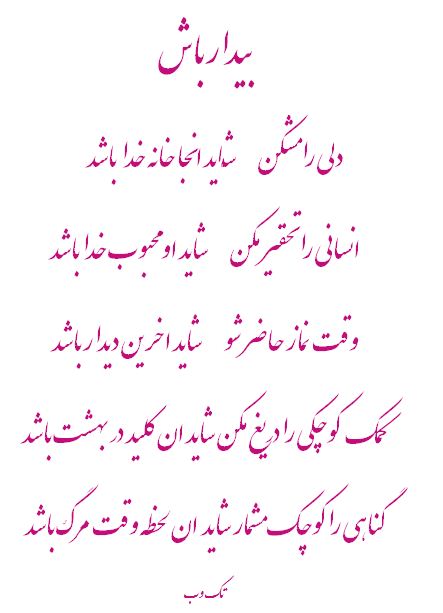 بیدار باش

دلی را مشکن    شاید انجا خانه خدا باشد

انسانی را تحقیر مکن    شاید او محبوب خدا باشد

وقت نماز حاضر شو    شاید اخرین دیدار باشد

کمک کوچکی را دریغ مکن شاید ان کلید در بهشت باشد

گناهی را کوچک مشمار شاید ان لحظه وقت مرگ باشد

تک وب